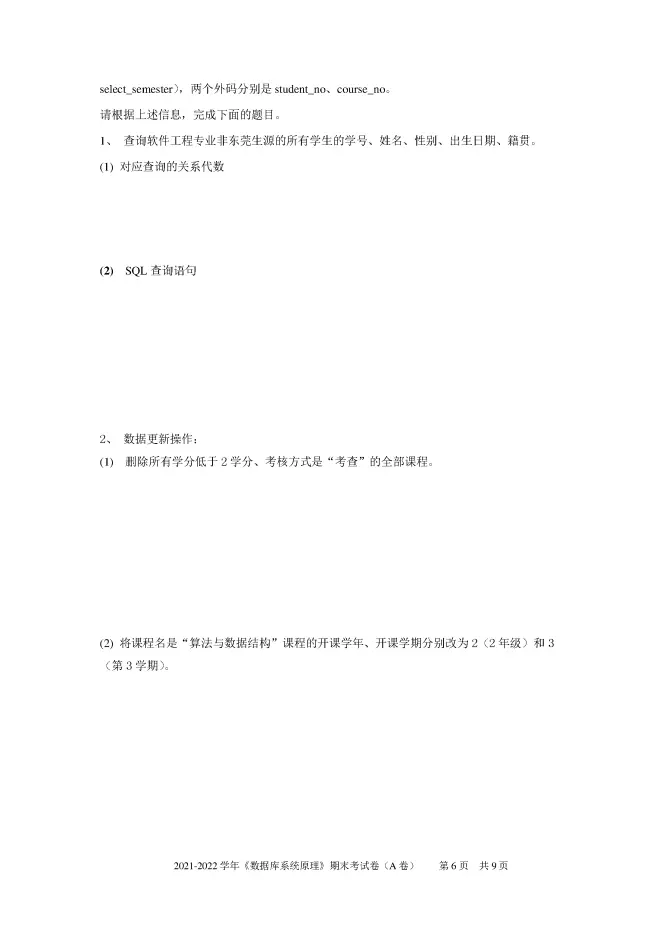 select_semester），两个外码分别是 student_no、course_no。

请根据上述信息，完成下面的题目。

1、 查询软件工程专业非东莞生源的所有学生的学号、姓名、性别、出生日期、籍贯。

(1) 对应查询的关系代数

(2) SQL 查询语句

2、 数据更新操作：

(1) 删除所有学分低于 2 学分、考核方式是“考查”的全部课程。

(2) 将课程名是“算法与数据结构”课程的开课学年、开课学期分别改为 2（2 年级）和 3（第 3 学期）。

2021-2022 学年《数据库系统原理》期末考试卷（A 卷） 第 6 页 共 9 页